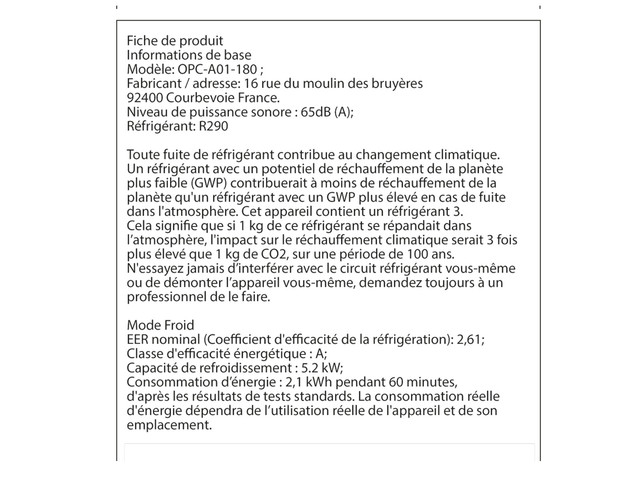 Fiche de produit
Informations de base
Modèle: OPC-A01-180 ;
Fabricant / adresse: 16 rue du moulin des bruyères
92400 Courbevoie France.
Niveau de puissance sonore : 65dB (A);
Réfrigérant: R290

Toute fuite de réfrigérant contribue au changement climatique. Un réfrigérant avec un potentiel de réchauffement de la planète plus faible (GWP) contribuerait à moins de réchauffement de la planète qu'un réfrigérant avec un GWP plus élevé en cas de fuite dans l'atmosphère. Cet appareil contient un réfrigérant 3. Cela signifie que si 1 kg de ce réfrigérant se répandait dans l'atmosphère, l'impact sur le réchauffement climatique serait 3 fois plus élevé que 1 kg de CO2, sur une période de 100 ans. N'essayez jamais d'interférer avec le circuit réfrigérant vous-même ou de démonter l'appareil vous-même, demandez toujours à un professionnel de le faire.

Mode Froid
EER nominal (Coefficient d'efficacité de la réfrigération): 2,61;
Classe d'efficacité énergétique : A;
Capacité de refroidissement : 5.2 kW;
Consommation d'énergie : 2,1 kWh pendant 60 minutes, d'après les résultats de tests standards. La consommation réelle d'énergie dépendra de l'utilisation réelle de l'appareil et de son emplacement.